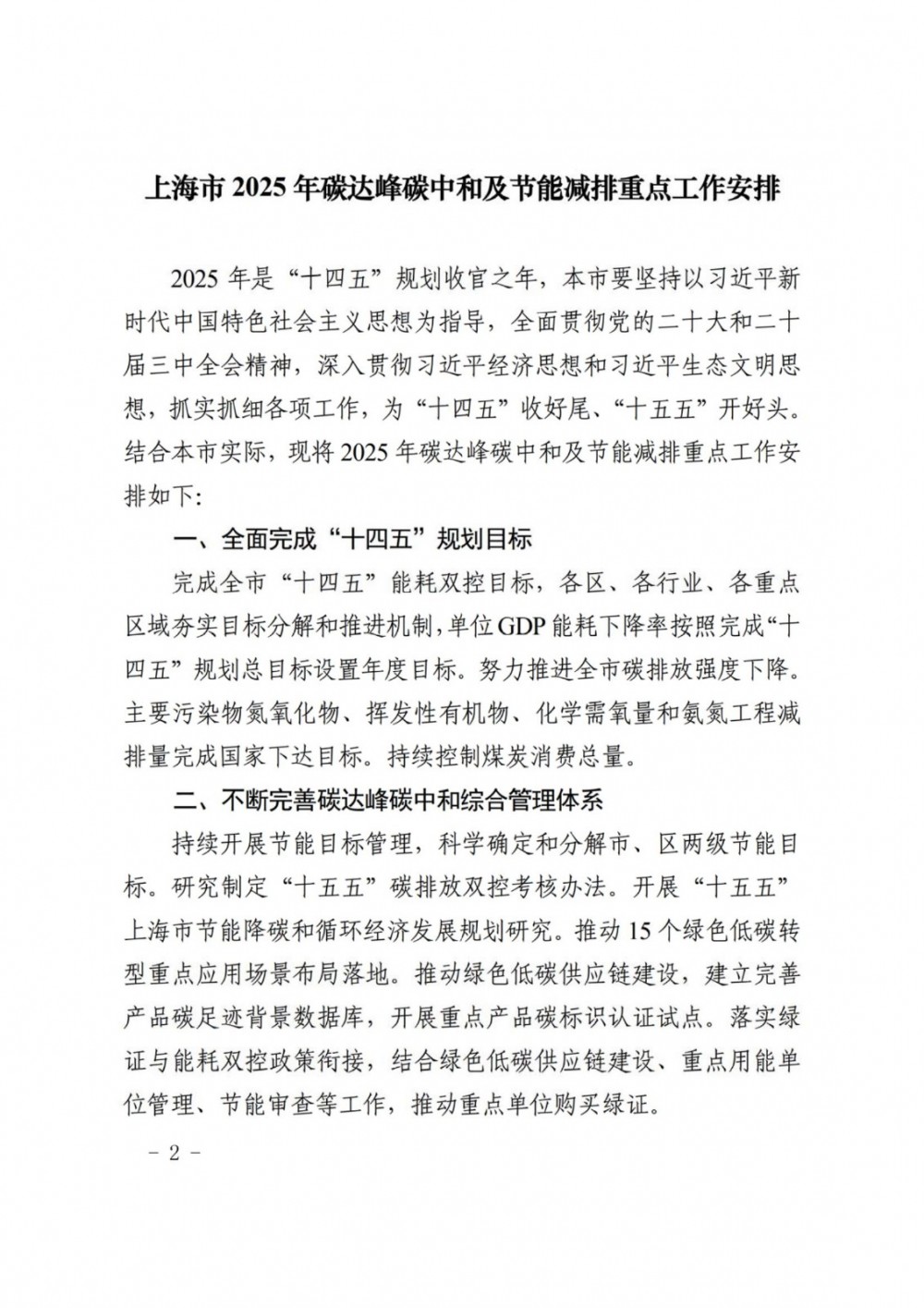 上海市 2025 年碳达峰碳中和及节能减排重点工作安排

2025 年是“十四五”规划收官之年，本市要坚持以习近平新时代中国特色社会主义思想为指导，全面贯彻党的二十大和二十届三中全会精神，深入贯彻习近平经济思想和习近平生态文明思想，抓实抓细各项工作，为“十四五”收好尾、“十五五”开好头。结合本市实际，现将 2025 年碳达峰碳中和及节能减排重点工作安排如下：

一、全面完成“十四五”规划目标

完成全市“十四五”能耗双控目标，各区、各行业、各重点区域夯实目标分解和推进机制，单位 GDP 能耗下降率按照完成“十四五”规划总目标设置年度目标。努力推进全市碳排放强度下降。主要污染物氮氧化物、挥发性有机物、化学需氧量和氨氮工程减排量完成国家下达目标。持续控制煤炭消费总量。

二、不断完善碳达峰碳中和综合管理体系

持续开展节能目标管理，科学确定和分解市、区两级节能目标。研究制定“十五五”碳排放双控考核办法。开展“十五五”上海市节能降碳和循环经济发展规划研究。推动 15 个绿色低碳转型重点应用场景布局落地。推动绿色低碳供应链建设，建立完善产品碳足迹背景数据库，开展重点产品碳标识认证试点。落实绿证与能耗双控政策衔接，结合绿色低碳供应链建设、重点用能单位管理、节能审查等工作，推动重点单位购买绿证。

－ 2 －